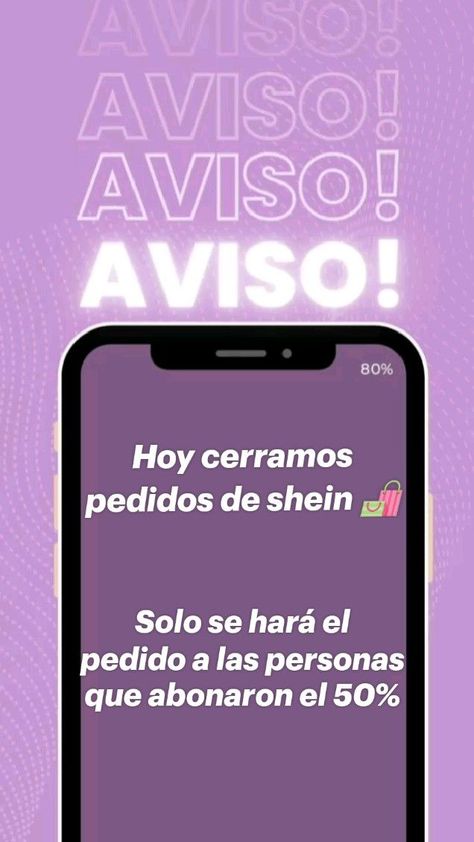 AVISO!
AVISO!
AVISO!
AVISO!

80%

Hoy cerramos pedidos de shein

Solo se hará el pedido a las personas que abonaron el 50%